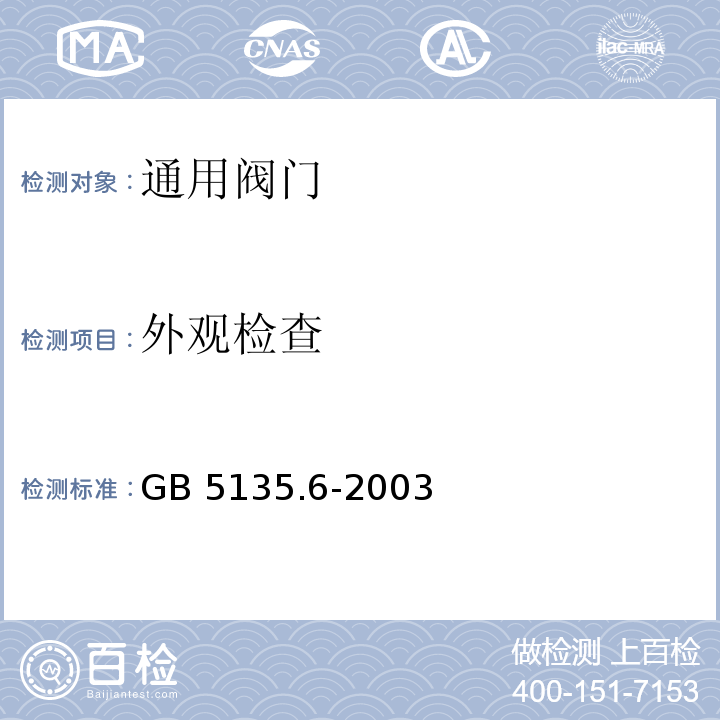 MA CNAS AL ilac-MRA

检测对象：通用阀门

检测项目：外观检查

检测标准：GB 5135.6-2003

百检 Baijiantest.com

做检测 上百检
400-151-7153